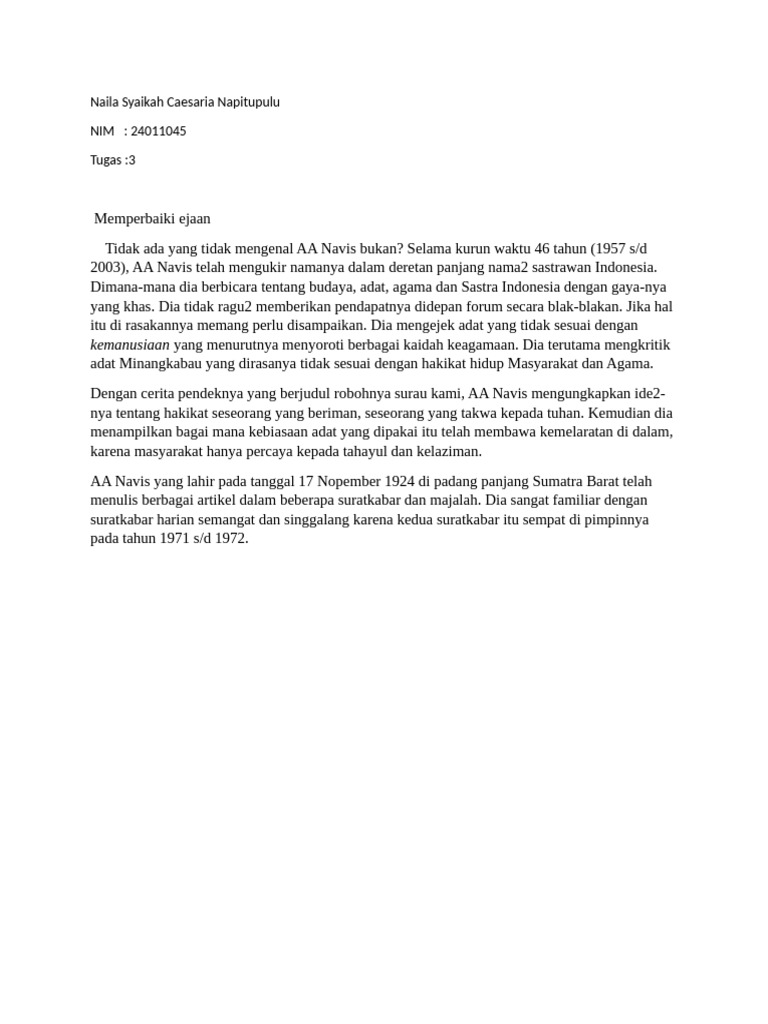 Naila Syaikah Caesaria Napitupulu

NIM : 24011045

Tugas :3

Memperbaiki ejaan

Tidak ada yang tidak mengenal AA Navis bukan? Selama kurun waktu 46 tahun (1957 s/d 2003), AA Navis telah mengukir namanya dalam deretan panjang nama2 sastrawan Indonesia. Dimana-mana dia berbicara tentang budaya, adat, agama dan Sastra Indonesia dengan gaya-nya yang khas. Dia tidak ragu2 memberikan pendapatnya didepan forum secara blak-blakan. Jika hal itu di rasakannya memang perlu disampaikan. Dia mengejek adat yang tidak sesuai dengan kemanusiaan yang menurutnya menyoroti berbagai kaidah keagamaan. Dia terutama mengkritik adat Minangkabau yang dirasanya tidak sesuai dengan hakikat hidup Masyarakat dan Agama.

Dengan cerita pendeknya yang berjudul robohnya surau kami, AA Navis mengungkapkan ide2-nya tentang hakikat seseorang yang beriman, seseorang yang takwa kepada tuhan. Kemudian dia menampilkan bagai mana kebiasaan adat yang dipakai itu telah membawa kemelaratan di dalam, karena masyarakat hanya percaya kepada tahayul dan kelaziman.

AA Navis yang lahir pada tanggal 17 Nopember 1924 di padang panjang Sumatra Barat telah menulis berbagai artikel dalam beberapa suratkabar dan majalah. Dia sangat familiar dengan suratkabar harian semangat dan singgalang karena kedua suratkabar itu sempat di pimpinnya pada tahun 1971 s/d 1972.